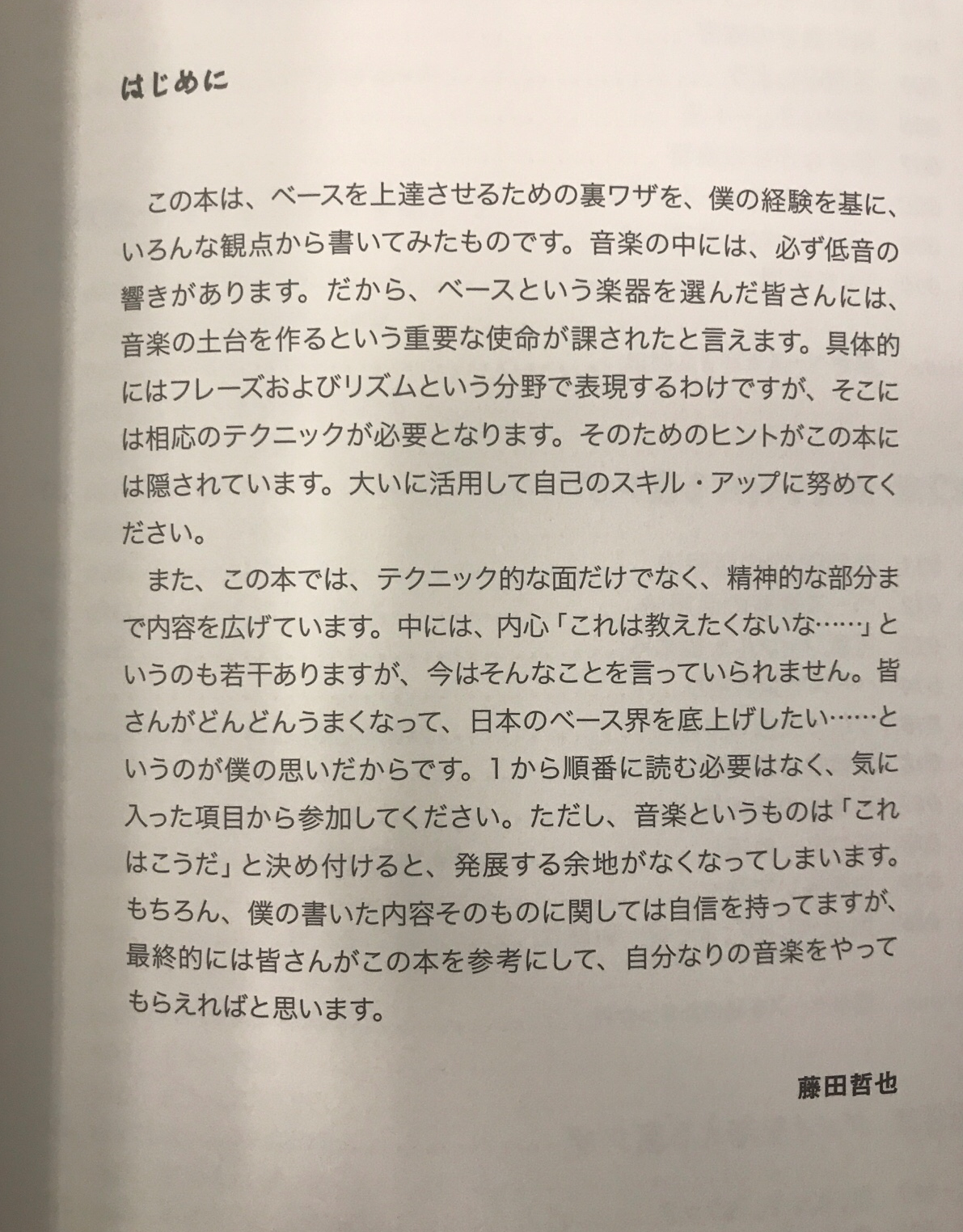 はじめに

この本は、ベースを上達させるための裏ワザを、僕の経験を基に、いろんな観点から書いてみたものです。音楽の中には、必ず低音の響きがあります。だから、ベースという楽器を選んだ皆さんには、音楽の土台を作るという重要な使命が課されたと言えます。具体的にはフレーズおよびリズムという分野で表現するわけですが、そこには相応のテクニックが必要となります。そのためのヒントがこの本には隠されています。大いに活用して自己のスキル・アップに努めてください。

また、この本では、テクニック的な面だけでなく、精神的な部分まで内容を広げています。中には、内心「これは教えたくないな……」というのも若干ありますが、今はそんなことを言っていられません。皆さんがどんどんうまくなって、日本のベース界を底上げしたい……というのが僕の思いだからです。1から順番に読む必要はなく、気に入った項目から参加してください。ただし、音楽というものは「これはこうだ」と決め付けると、発展する余地がなくなってしまいます。もちろん、僕の書いた内容そのものに関しては自信を持ってますが、最終的には皆さんがこの本を参考にして、自分なりの音楽をやってもらえればと思います。

藤田哲也